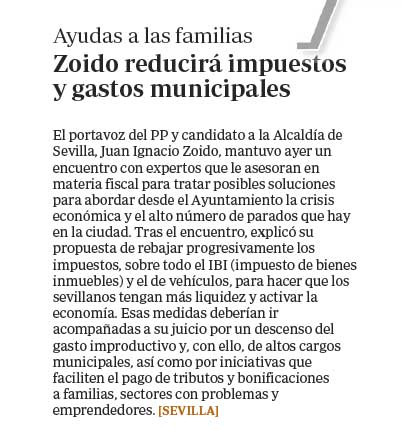 Ayudas a las familias
Zoido reducirá impuestos y gastos municipales

El portavoz del PP y candidato a la Alcaldía de Sevilla, Juan Ignacio Zoido, mantuvo ayer un encuentro con expertos que le asesoran en materia fiscal para tratar posibles soluciones para abordar desde el Ayuntamiento la crisis económica y el alto número de parados que hay en la ciudad. Tras el encuentro, explicó su propuesta de rebajar progresivamente los impuestos, sobre todo el IBI (impuesto de bienes inmuebles) y el de vehículos, para hacer que los sevillanos tengan más liquidez y activar la economía. Esas medidas deberían ir acompañadas a su juicio por un descenso del gasto improductivo y, con ello, de altos cargos municipales, así como por iniciativas que faciliten el pago de tributos y bonificaciones a familias, sectores con problemas y emprendedores. [SEVILLA]